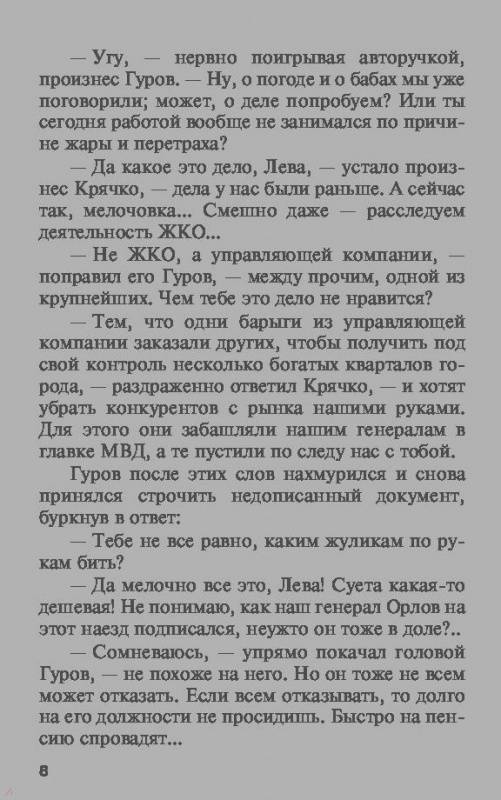 — Угу, — нервно поигрывая авторучкой, произнес Гуров. — Ну, о погоде и о бабах мы уже поговорили; может, о деле попробуем? Или ты сегодня работой вообще не занимался по причине жары и перетраха?

— Да какое это дело, Лева, — устало произнес Крячко, — дела у нас были раньше. А сейчас так, мелочовка... Смешно даже — расследуем деятельность ЖКО...

— Не ЖКО, а управляющей компании, — поправил его Гуров, — между прочим, одной из крупнейших. Чем тебе это дело не нравится?

— Тем, что одни барыги из управляющей компании заказали других, чтобы получить под свой контроль несколько богатых кварталов города, — раздраженно ответил Крячко, — и хотят убрать конкурентов с рынка нашими руками. Для этого они забашляли нашим генералам в главке МВД, а те пустили по следу нас с тобой.

Гуров после этих слов нахмурился и снова принялся строчить недописанный документ, буркнув в ответ:

— Тебе не все равно, каким жуликам по рукам бить?

— Да мелочно все это, Лева! Суета какая-то дешевая! Не понимаю, как наш генерал Орлов на этот наезд подписался, неужто он тоже в доле?..

— Сомневаюсь, — упрямо покачал головой Гуров, — не похоже на него. Но он тоже не всем может отказать. Если всем отказывать, то долго на его должности не просидишь. Быстро на пенсию спровадят...

8